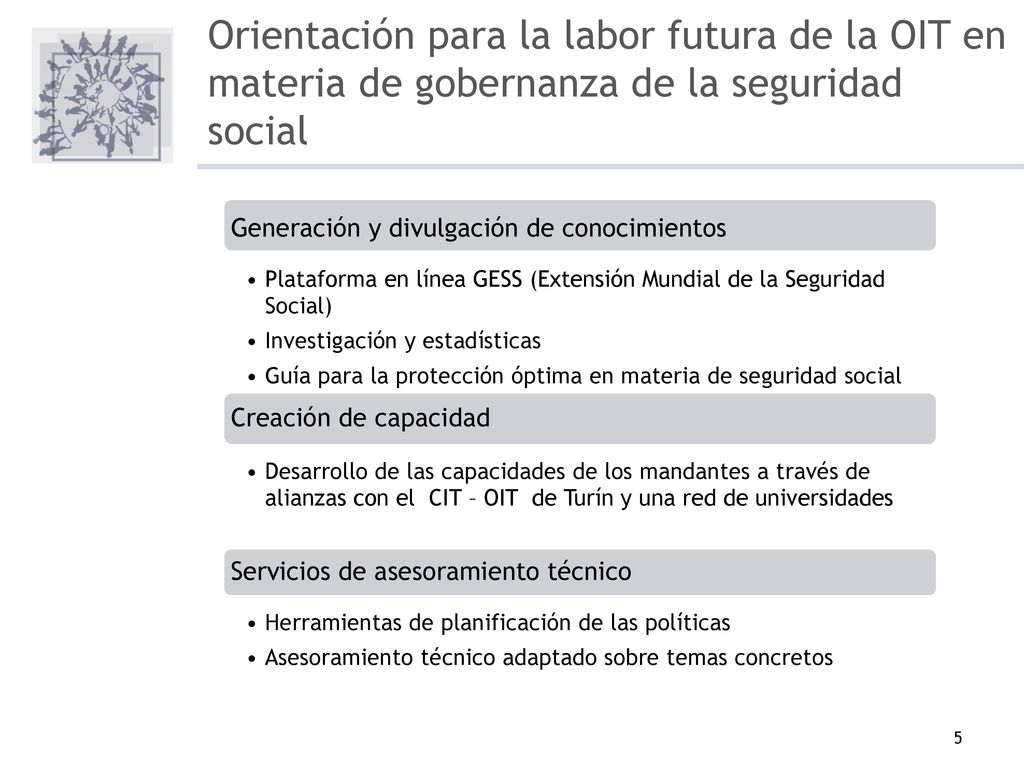 Orientación para la labor futura de la OIT en materia de gobernanza de la seguridad social

Generación y divulgación de conocimientos

• Plataforma en línea GESS (Extensión Mundial de la Seguridad Social)
• Investigación y estadísticas
• Guía para la protección óptima en materia de seguridad social

Creación de capacidad

• Desarrollo de las capacidades de los mandantes a través de alianzas con el CIT – OIT de Turín y una red de universidades

Servicios de asesoramiento técnico

• Herramientas de planificación de las políticas
• Asesoramiento técnico adaptado sobre temas concretos

5